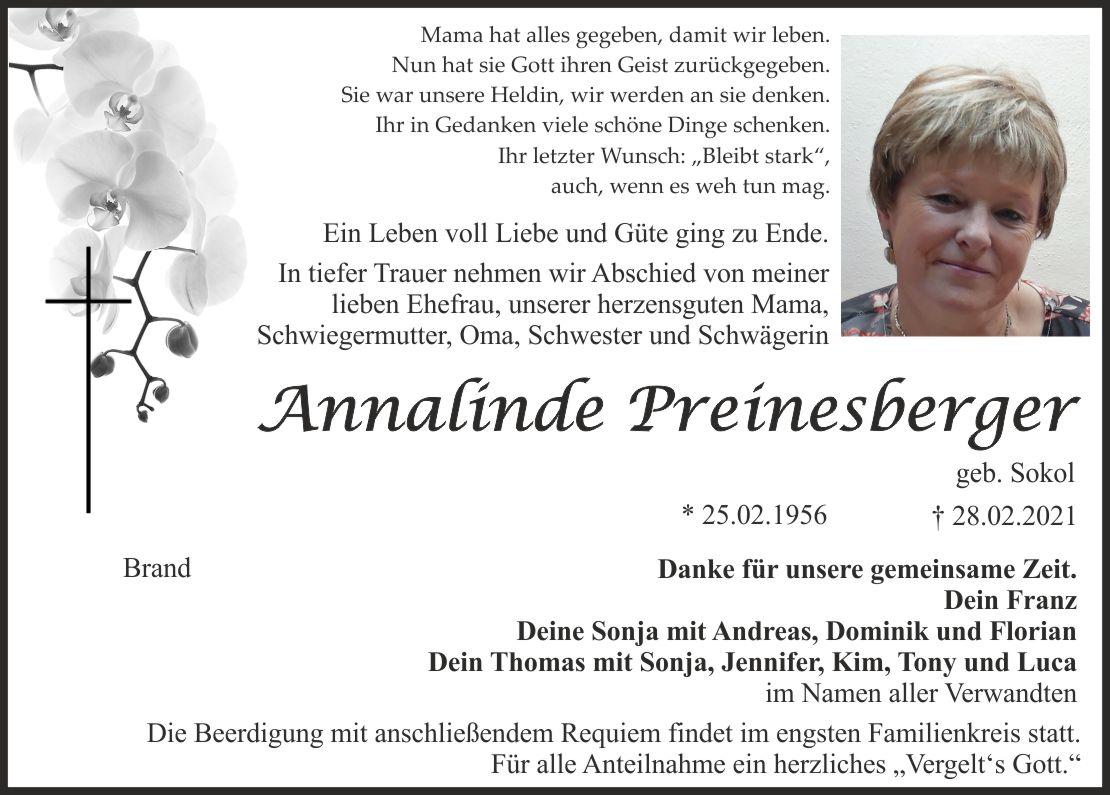 Mama hat alles gegeben, damit wir leben.
Nun hat sie Gott ihren Geist zurückgegeben.
Sie war unsere Heldin, wir werden an sie denken.
Ihr in Gedanken viele schöne Dinge schenken.
Ihr letzter Wunsch: „Bleibt stark“,
auch, wenn es weh tun mag.

Ein Leben voll Liebe und Güte ging zu Ende.

In tiefer Trauer nehmen wir Abschied von meiner lieben Ehefrau, unserer herzensguten Mama, Schwiegermutter, Oma, Schwester und Schwägerin

Annalinde Preinesberger

geb. Sokol

* 25.02.1956 † 28.02.2021

Brand

Danke für unsere gemeinsame Zeit.
Dein Franz
Deine Sonja mit Andreas, Dominik und Florian
Dein Thomas mit Sonja, Jennifer, Kim, Tony und Luca
im Namen aller Verwandten

Die Beerdigung mit anschließendem Requiem findet im engsten Familienkreis statt.
Für alle Anteilnahme ein herzliches „Vergelt‘s Gott.“